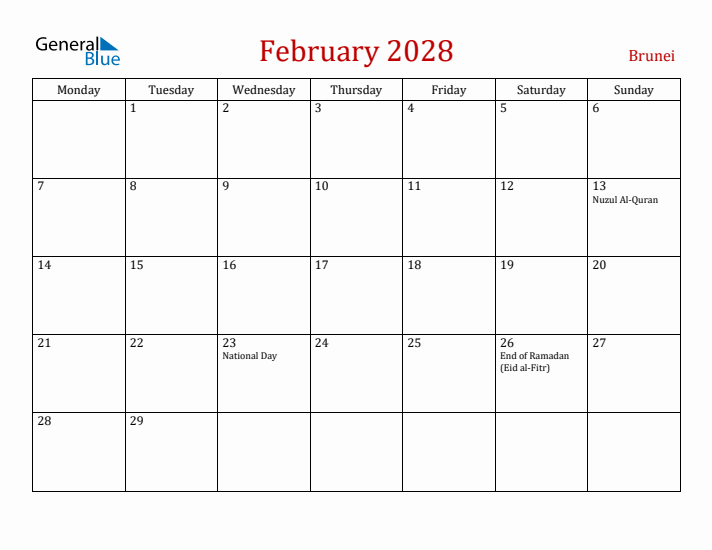 General Blue

February 2028

Brunei

| Monday | Tuesday | Wednesday | Thursday | Friday | Saturday | Sunday |
|---|---|---|---|---|---|---|
| | 1 | 2 | 3 | 4 | 5 | 6 |
| 7 | 8 | 9 | 10 | 11 | 12 | 13 Nuzul Al-Quran |
| 14 | 15 | 16 | 17 | 18 | 19 | 20 |
| 21 | 22 | 23 National Day | 24 | 25 | 26 End of Ramadan (Eid al-Fitr) | 27 |
| 28 | 29 | | | | | |